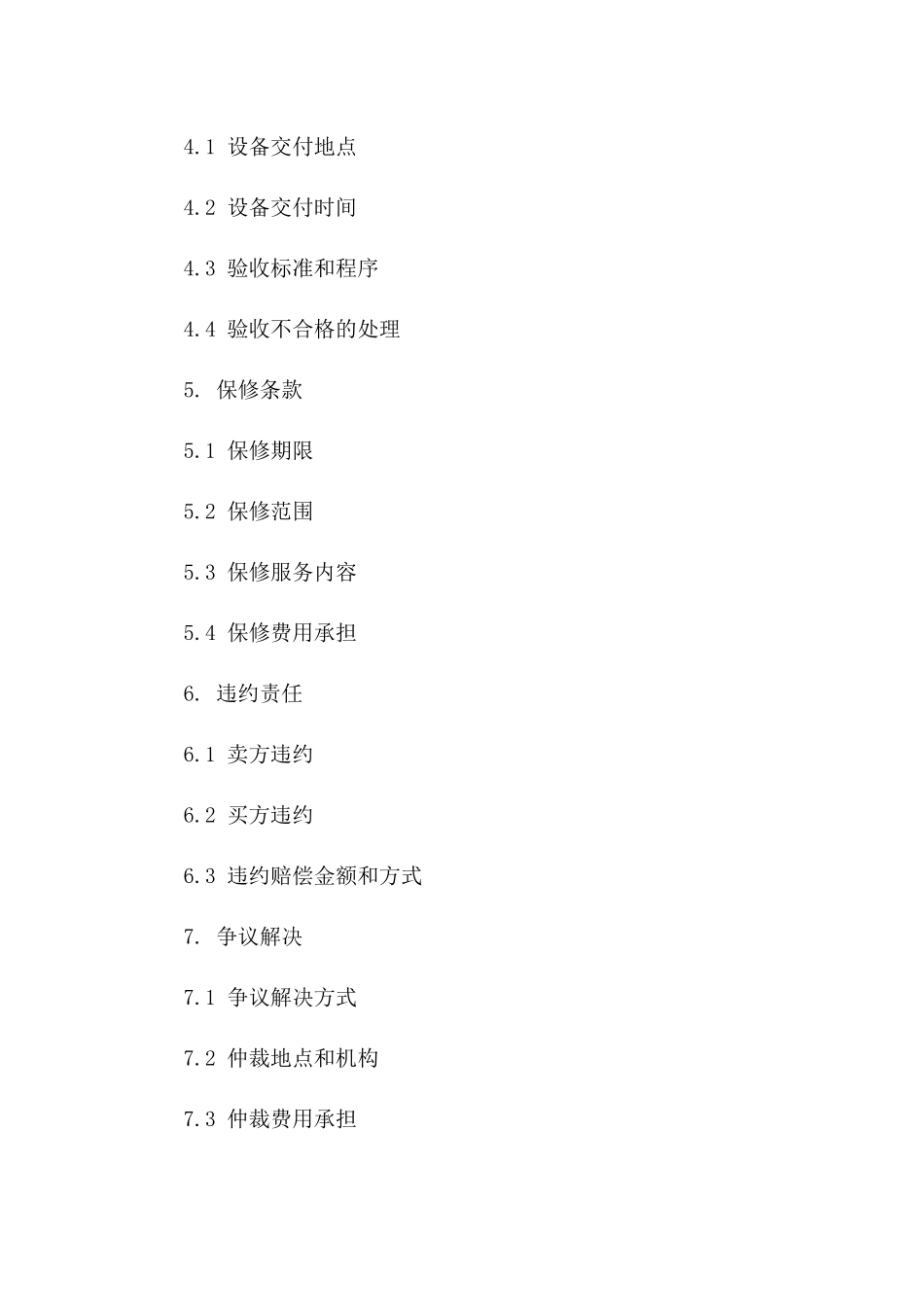 4.1 设备交付地点

4.2 设备交付时间

4.3 验收标准和程序

4.4 验收不合格的处理

5. 保修条款

5.1 保修期限

5.2 保修范围

5.3 保修服务内容

5.4 保修费用承担

6. 违约责任

6.1 卖方违约

6.2 买方违约

6.3 违约赔偿金额和方式

7. 争议解决

7.1 争议解决方式

7.2 仲裁地点和机构

7.3 仲裁费用承担